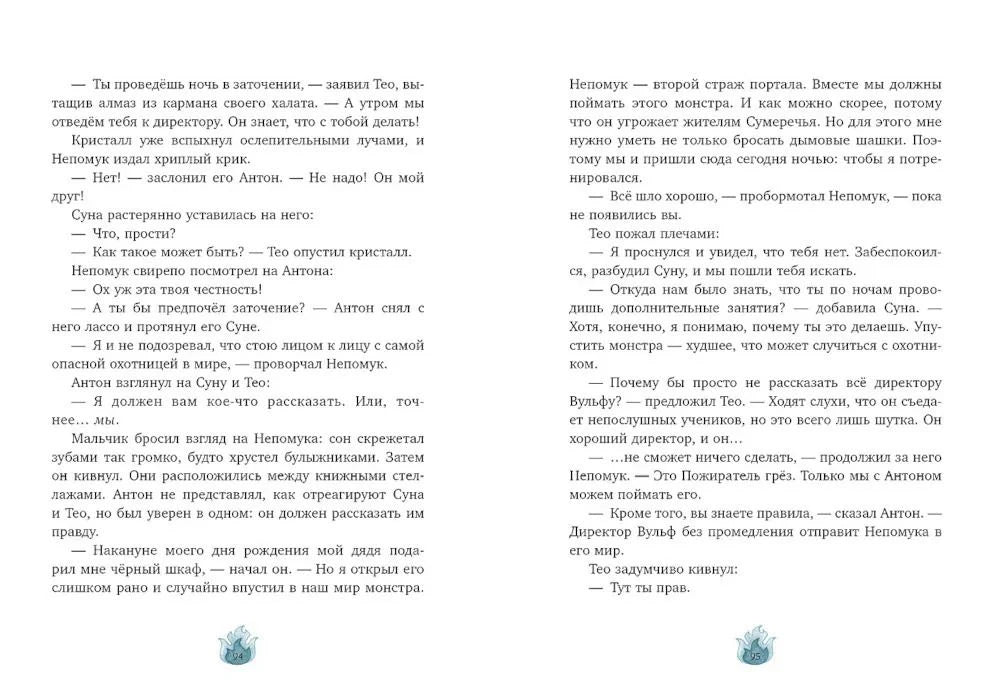 — Ты проведёшь ночь в заточении, — заявил Тео, вытащив алмаз из кармана своего халата. — А утром мы отведём тебя к директору. Он знает, что с тобой делать!

Кристалл уже вспыхнул ослепительными лучами, и Непомук издал хриплый крик.

— Нет! — заслонил его Антон. — Не надо! Он мой друг!

Суна растерянно уставилась на него:

— Что, прости?

— Как такое может быть? — Тео опустил кристалл.

Непомук свирепо посмотрел на Антона:

— Ох уж эта твоя честность!

— А ты бы предпочёл заточение? — Антон снял с него лассо и протянул его Суне.

— Я и не подозревал, что стою лицом к лицу с самой опасной охотницей в мире, — проворчал Непомук.

Антон взглянул на Суну и Тео:

— Я должен вам кое-что рассказать. Или, точнее... мы.

Мальчик бросил взгляд на Непомука: сон скрежетал зубами так громко, будто хрустел булыжниками. Затем он кивнул. Они расположились между книжными стеллажами. Антон не представлял, как отреагируют Суна и Тео, но был уверен в одном: он должен рассказать им правду.

— Накануне моего дня рождения мой дядя подарил мне чёрный шкаф, — начал он. — Но я открыл его слишком рано и случайно впустил в наш мир монстра.

94

Непомук — второй страж портала. Вместе мы должны поймать этого монстра. И как можно скорее, потому что он угрожает жителям Сумеречья. Но для этого мне нужно уметь не только бросать дымовые шашки. Поэтому мы и пришли сюда сегодня ночью: чтобы я потренировался.

— Всё шло хорошо, — пробормотал Непомук, — пока не появились вы.

Тео пожал плечами:

— Я проснулся и увидел, что тебя нет. Забеспокоился, разбудил Суну, и мы пошли тебя искать.

— Откуда нам было знать, что ты по ночам проводишь дополнительные занятия? — добавила Суна. — Хотя, конечно, я понимаю, почему ты это делаешь. Упустить монстра — худшее, что может случиться с охотником.

— Почему бы просто не рассказать всё директору Вульфу? — предложил Тео. — Ходят слухи, что он съедает непослушных учеников, но это всего лишь шутка. Он хороший директор, и он...

— ...не сможет ничего сделать, — продолжил за него Непомук. — Это Пожиратель грёз. Только мы с Антоном можем поймать его.

— Кроме того, вы знаете правила, — сказал Антон. — Директор Вульф без промедления отправит Непомука в его мир.

Тео задумчиво кивнул:

— Тут ты прав.

95